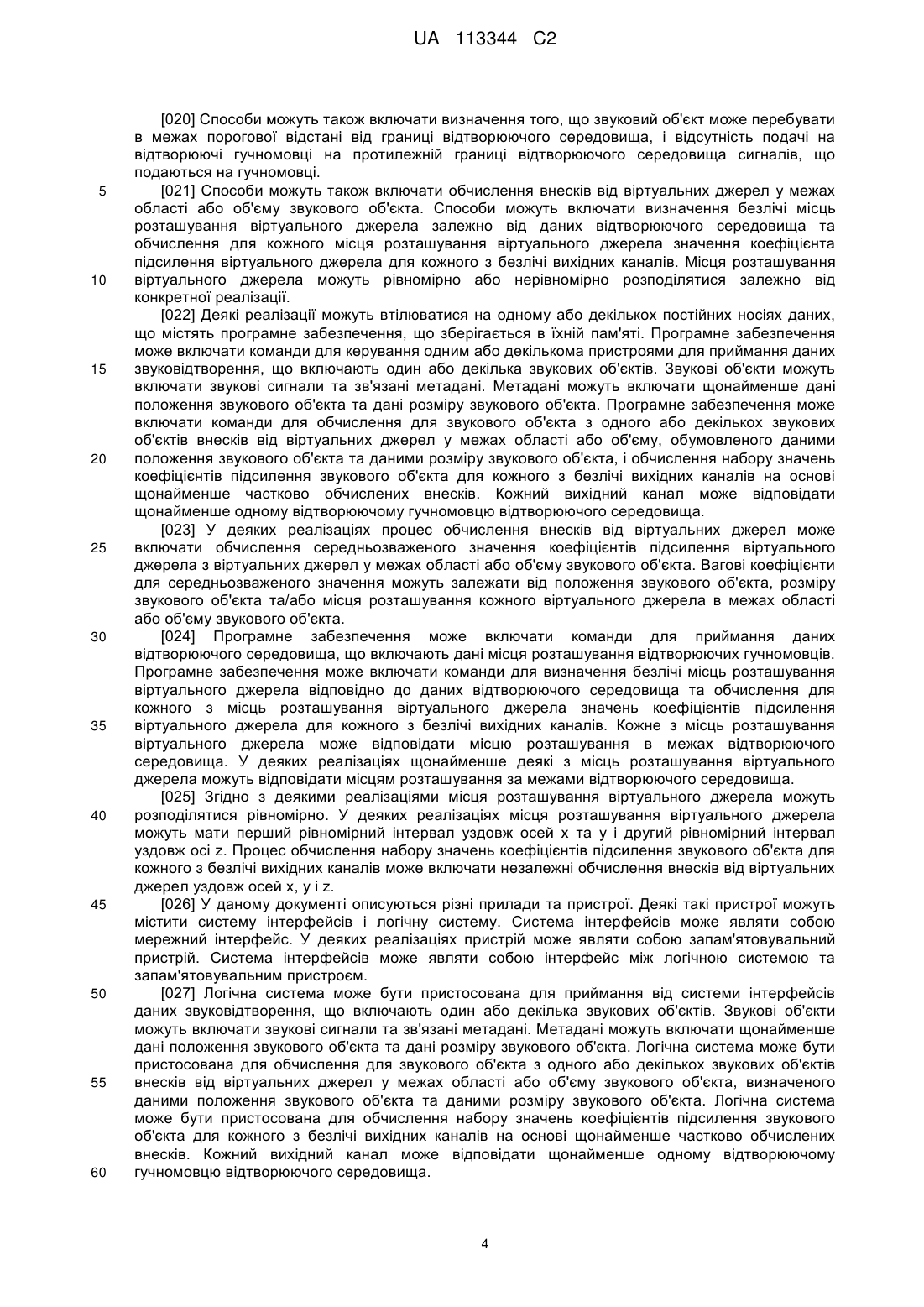 UA 113344 C2

[020] Способи можуть також включати визначення того, що звуковий об'єкт може перебувати в межах порогової відстані від границі відтворюючого середовища, і відсутність подачі на відтворюючі гучномовці на протилежній границі відтворюючого середовища сигналів, що подаються на гучномовці.

5 [021] Способи можуть також включати обчислення внесків від віртуальних джерел у межах області або об'єму звукового об'єкта. Способи можуть включати визначення безлічі місць розташування віртуального джерела залежно від даних відтворюючого середовища та обчислення для кожного місця розташування віртуального джерела значення коефіцієнта підсилення віртуального джерела для кожного з безлічі вихідних каналів. Місця розташування

10 віртуального джерела можуть рівномірно або нерівномірно розподілятися залежно від конкретної реалізації.

[022] Деякі реалізації можуть втілюватися на одному або декількох постійних носіях даних, що містять програмне забезпечення, що зберігається в їхній пам'яті. Програмне забезпечення може включати команди для керування одним або декількома пристроями для приймання даних

15 звуковідтворення, що включають один або декілька звукових об'єктів. Звукові об'єкти можуть включати звукові сигнали та зв'язані метадані. Метадані можуть включати щонайменше дані положення звукового об'єкта та дані розміру звукового об'єкта. Програмне забезпечення може включати команди для обчислення для звукового об'єкта з одного або декількох звукових об'єктів внесків від віртуальних джерел у межах області або об'єму, обумовленого даними

20 положення звукового об'єкта та даними розміру звукового об'єкта, і обчислення набору значень коефіцієнтів підсилення звукового об'єкта для кожного з безлічі вихідних каналів на основі щонайменше частково обчислених внесків. Кожний вихідний канал може відповідати щонайменше одному відтворюючому гучномовцю відтворюючого середовища.

[023] У деяких реалізаціях процес обчислення внесків від віртуальних джерел може

25 включати обчислення середньозваженого значення коефіцієнтів підсилення віртуального джерела з віртуальних джерел у межах області або об'єму звукового об'єкта. Вагові коефіцієнти для середньозваженого значення можуть залежати від положення звукового об'єкта, розміру звукового об'єкта та/або місця розташування кожного віртуального джерела в межах області або об'єму звукового об'єкта.

30 [024] Програмне забезпечення може включати команди для приймання даних відтворюючого середовища, що включають дані місця розташування відтворюючих гучномовців. Програмне забезпечення може включати команди для визначення безлічі місць розташування віртуального джерела відповідно до даних відтворюючого середовища та обчислення для кожного з місць розташування віртуального джерела значень коефіцієнтів підсилення

35 віртуального джерела для кожного з безлічі вихідних каналів. Кожне з місць розташування віртуального джерела може відповідати місцю розташування в межах відтворюючого середовища. У деяких реалізаціях щонайменше деякі з місць розташування віртуального джерела можуть відповідати місцям розташування за межами відтворюючого середовища.

[025] Згідно з деякими реалізаціями місця розташування віртуального джерела можуть

40 розподілятися рівномірно. У деяких реалізаціях місця розташування віртуального джерела можуть мати перший рівномірний інтервал уздовж осей x та y і другий рівномірний інтервал уздовж осі z. Процес обчислення набору значень коефіцієнтів підсилення звукового об'єкта для кожного з безлічі вихідних каналів може включати незалежні обчислення внесків від віртуальних джерел уздовж осей x, y і z.

45 [026] У даному документі описуються різні прилади та пристрої. Деякі такі пристрої можуть містити систему інтерфейсів і логічну систему. Система інтерфейсів може являти собою мережний інтерфейс. У деяких реалізаціях пристрій може являти собою запам'ятовувальний пристрій. Система інтерфейсів може являти собою інтерфейс між логічною системою та запам'ятовувальним пристроєм.

50 [027] Логічна система може бути пристосована для приймання від системи інтерфейсів даних звуковідтворення, що включають один або декілька звукових об'єктів. Звукові об'єкти можуть включати звукові сигнали та зв'язані метадані. Метадані можуть включати щонайменше дані положення звукового об'єкта та дані розміру звукового об'єкта. Логічна система може бути пристосована для обчислення для звукового об'єкта з одного або декількох звукових об'єктів

55 внесків від віртуальних джерел у межах області або об'єму звукового об'єкта, визначеного даними положення звукового об'єкта та даними розміру звукового об'єкта. Логічна система може бути пристосована для обчислення набору значень коефіцієнтів підсилення звукового об'єкта для кожного з безлічі вихідних каналів на основі щонайменше частково обчислених внесків. Кожний вихідний канал може відповідати щонайменше одному відтворюючому

60 гучномовцю відтворюючого середовища.

4